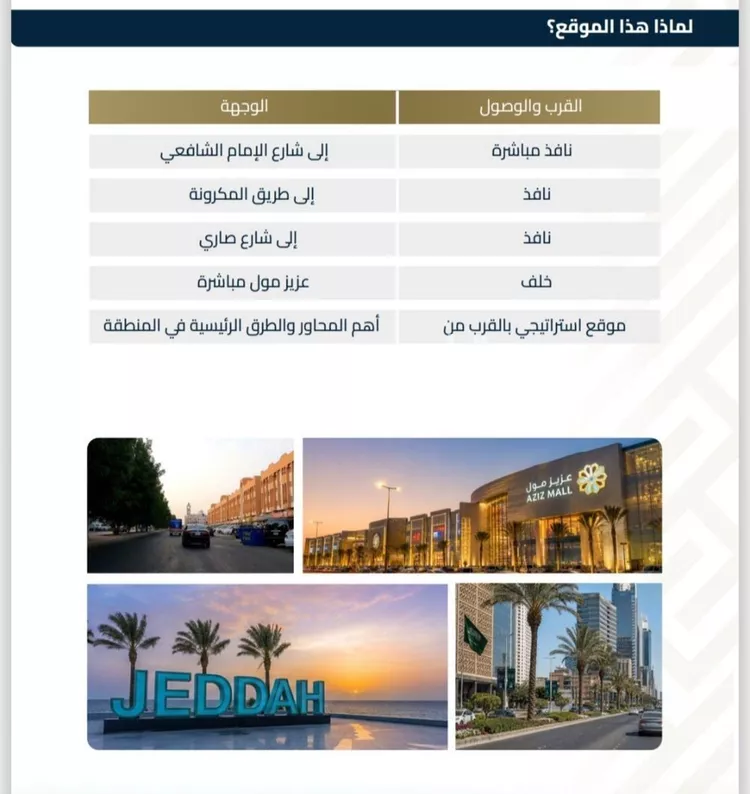 لماذا هذا الموقع؟

| القرب والوصول | الوجهة |
|---|---|
| نافذ مباشرة | إلى شارع الإمام الشافعي |
| نافذ | إلى طريق المكرونة |
| نافذ | إلى شارع صاري |
| خلف | عزيز مول مباشرة |
| موقع استراتيجي بالقرب من | أهم المحاور والطرق الرئيسية في المنطقة |

عزيز مول
AZIZ MALL

JEDDAH